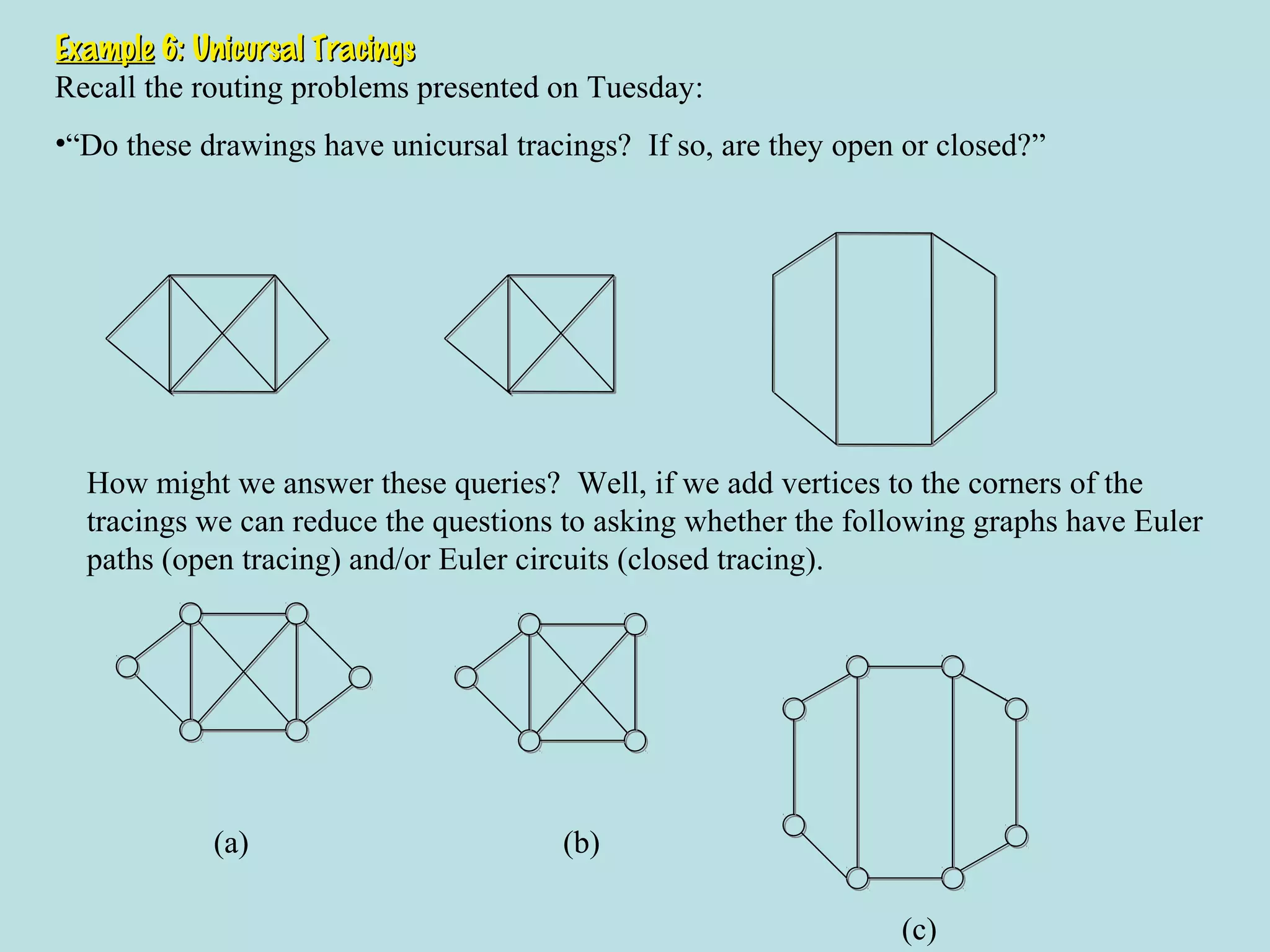 Example 6: Unicursal Tracings

Recall the routing problems presented on Tuesday:

•“Do these drawings have unicursal tracings? If so, are they open or closed?”

How might we answer these queries? Well, if we add vertices to the corners of the tracings we can reduce the questions to asking whether the following graphs have Euler paths (open tracing) and/or Euler circuits (closed tracing).

(a)

(b)

(c)